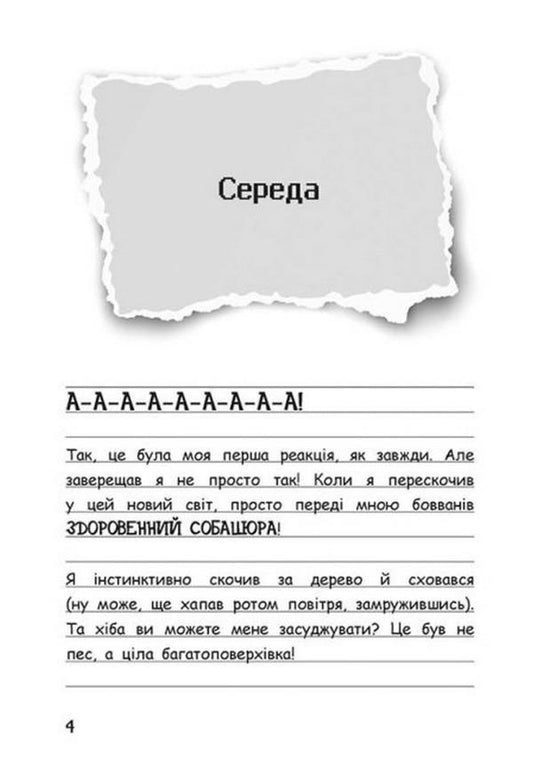 Середа

А-А-А-А-А-А-А-А-А-А!

Так, це була моя перша реакція, як завжди. Але заверещав я не просто так! Коли я перескочив у цей новий світ, просто переді мною бовванів ЗДОРОВЕННИЙ СОБАЦЮРА!

Я інстинктивно скочив за дерево й сховався (ну може, ще хапав ротом повітря, замружившись). Та хіба ви можете мене засуджувати? Це був не пес, а ціла багатоповерхівка!

4